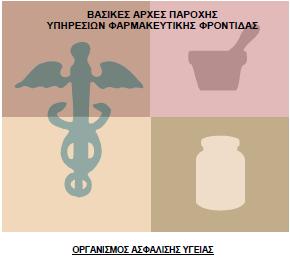 ΒΑΣΙΚΕΣ ΑΡΧΕΣ ΠΑΡΟΧΗΣ
ΥΠΗΡΕΣΙΩΝ ΦΑΡΜΑΚΕΥΤΙΚΗΣ ΦΡΟΝΤΙΔΑΣ

ΟΡΓΑΝΙΣΜΟΣ ΑΣΦΑΛΙΣΗΣ ΥΓΕΙΑΣ